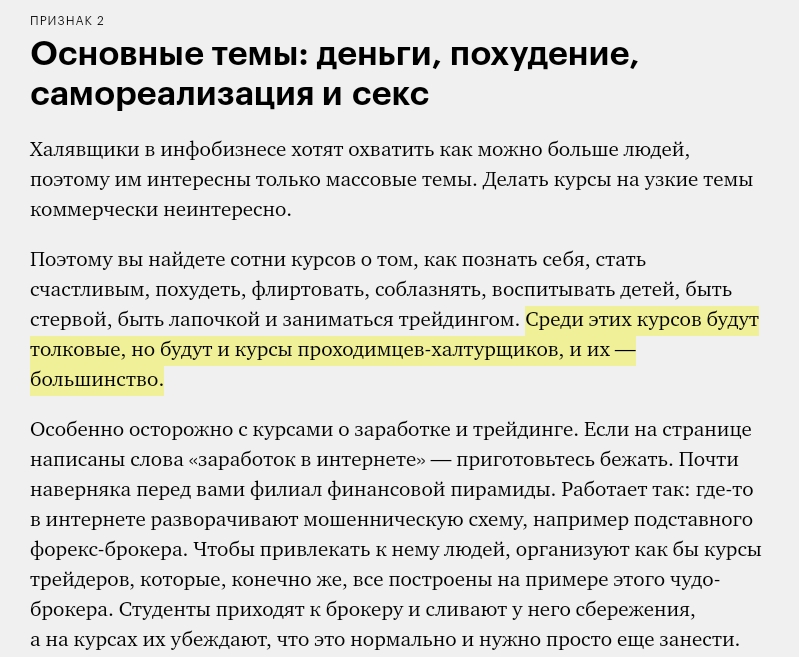 ПРИЗНАК 2

Основные темы: деньги, похудение, самореализация и секс

Халявщики в инфобизнесе хотят охватить как можно больше людей, поэтому им интересны только массовые темы. Делать курсы на узкие темы коммерчески неинтересно.

Поэтому вы найдете сотни курсов о том, как познать себя, стать счастливым, похудеть, флиртовать, соблазнять, воспитывать детей, быть стервой, быть лапочкой и заниматься трейдингом. Среди этих курсов будут толковые, но будут и курсы проходимцев-халтурщиков, и их — большинство.

Особенно осторожно с курсами о заработке и трейдинге. Если на странице написаны слова «заработок в интернете» — приготовьтесь бежать. Почти наверняка перед вами филиал финансовой пирамиды. Работает так: где-то в интернете разворачивают мошенническую схему, например подставного форекс-брокера. Чтобы привлекать к нему людей, организуют как бы курсы трейдеров, которые, конечно же, все построены на примере этого чудо-брокера. Студенты приходят к брокеру и сливают у него сбережения, а на курсах их убеждают, что это нормально и нужно просто еще занести.